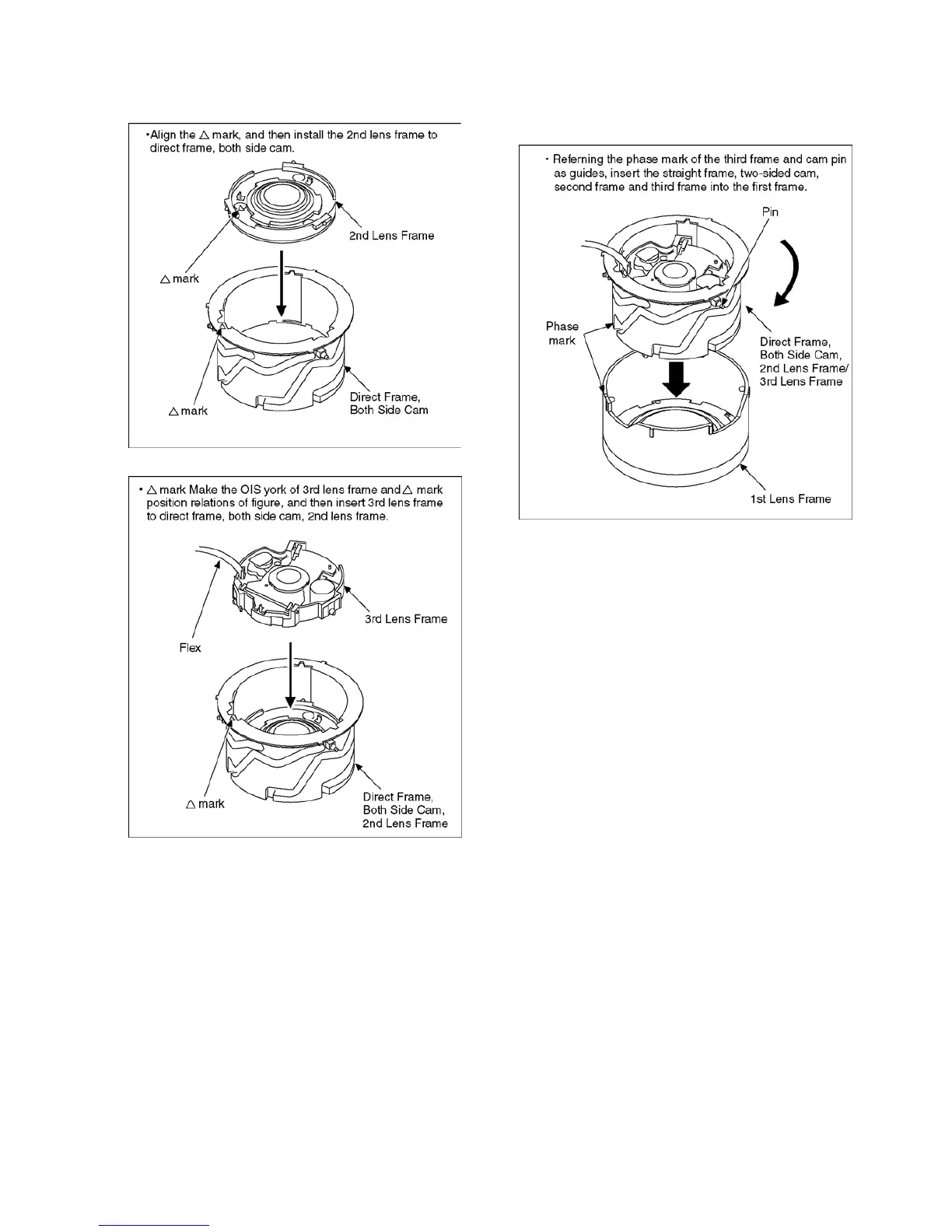 •Align the △ mark, and then install the 2nd lens frame to direct frame, both side cam.

2nd Lens Frame

△ mark

△ mark

Direct Frame, Both Side Cam

• △ mark Make the OIS york of 3rd lens frame and △ mark position relations of figure, and then insert 3rd lens frame to direct frame, both side cam, 2nd lens frame.

3rd Lens Frame

Flex

△ mark

Direct Frame, Both Side Cam, 2nd Lens Frame

• Referning the phase mark of the third frame and cam pin as guides, insert the straight frame, two-sided cam, second frame and third frame into the first frame.

Pin

Phase mark

Direct Frame, Both Side Cam, 2nd Lens Frame/ 3rd Lens Frame

1st Lens Frame